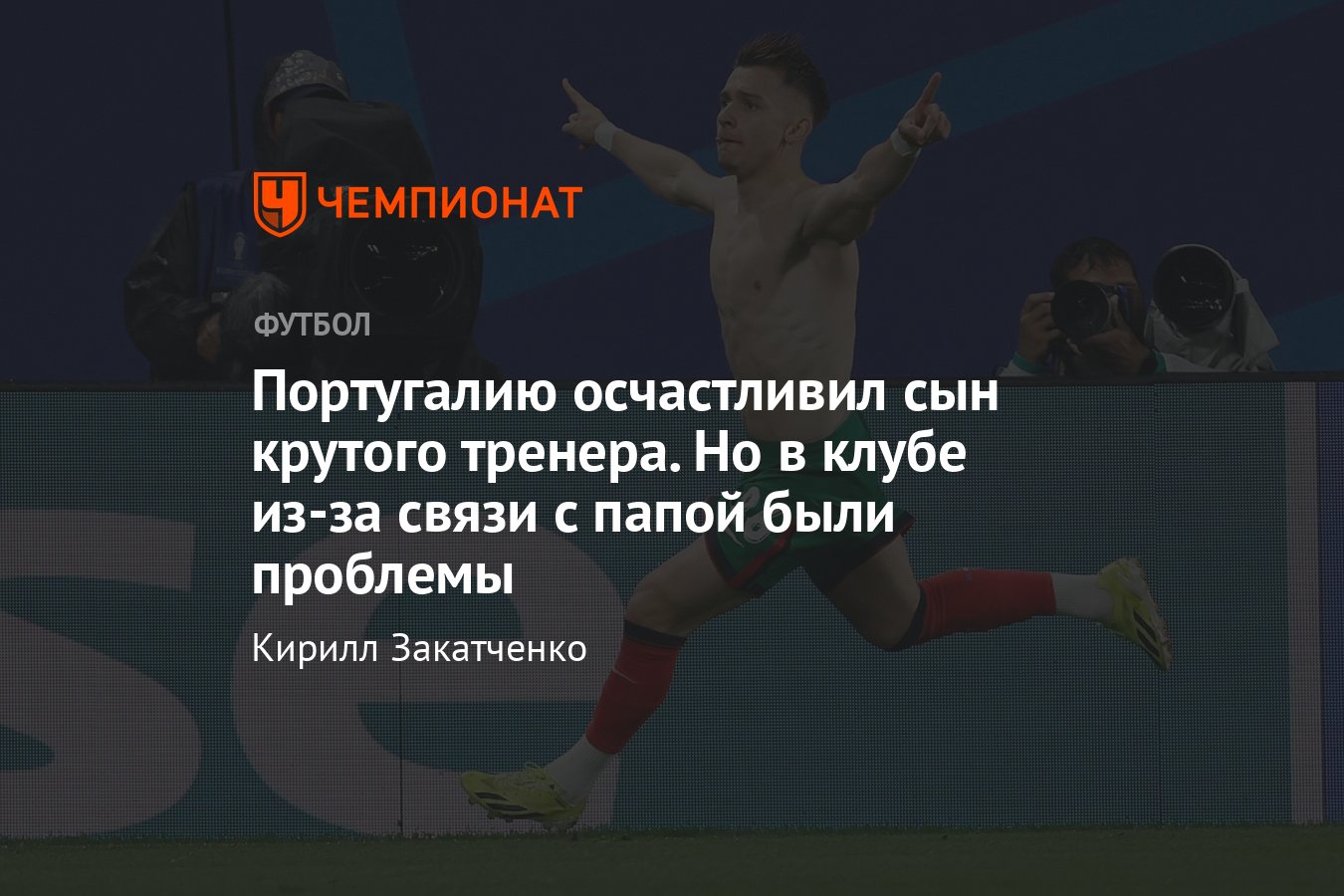 ЧЕМПИОНАТ

ФУТБОЛ

Португалию осчастливил сын крутого тренера. Но в клубе из-за связи с папой были проблемы

Кирилл Закатченко